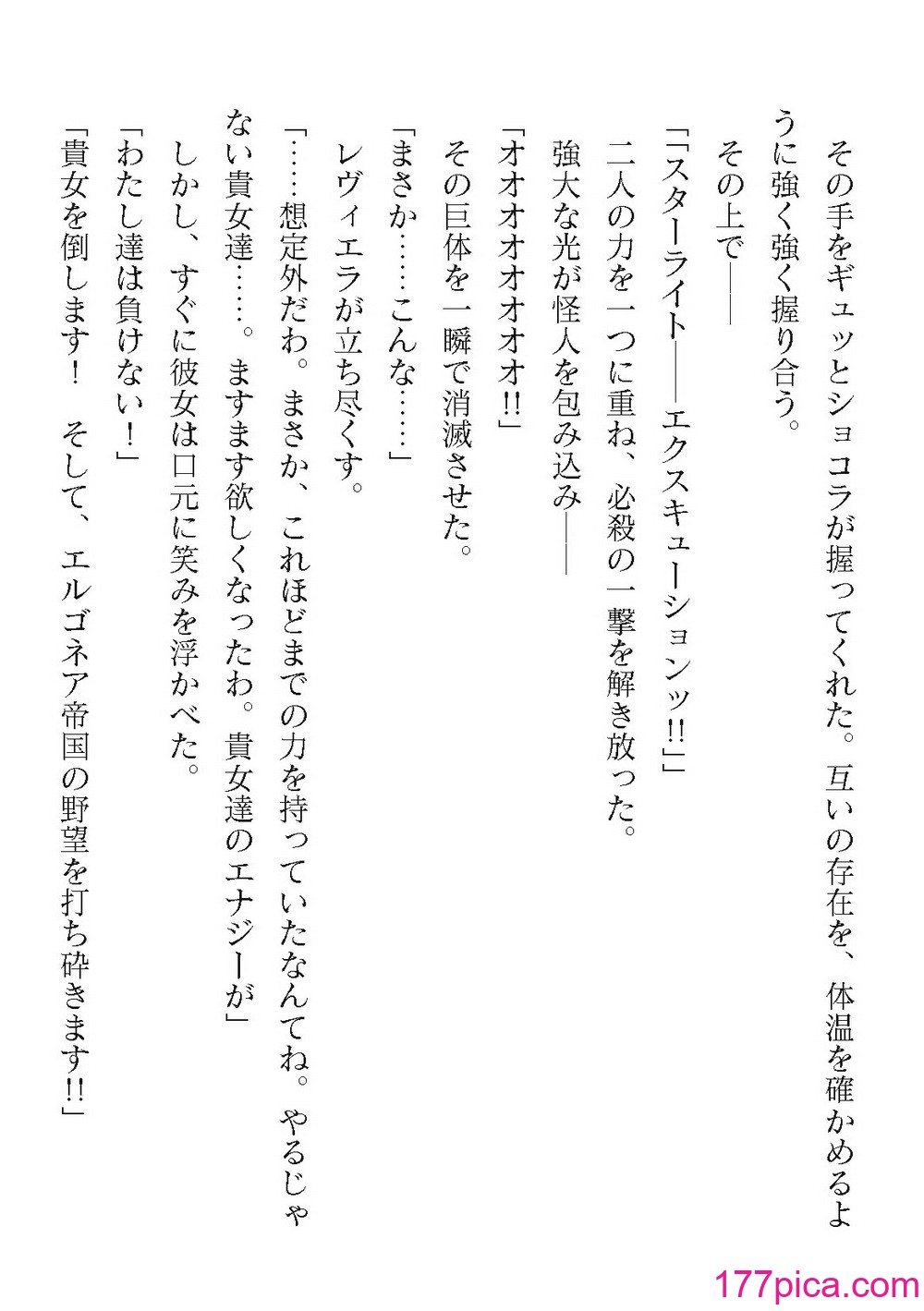 その手をギュッとショコラが握ってくれた。互いの存在を、体温を確かめるように強く強く握り合う。
その上で――
「「スターライト――エクスキューションッ!!」」
二人の力を一つに重ね、必殺の一撃を解き放った。
強大な光が怪人を包み込み――
「オオオオオオオオ!!」
その巨体を一瞬で消滅させた。
「まさか……こんな……」
レヴィエラが立ち尽くす。
「……想定外だわ。まさか、これほどまでの力を持っていたなんてね。やるじゃない貴女達……。ますます欲しくなったわ。貴女達のエナジーが」
しかし、すぐに彼女は口元に笑みを浮かべた。
「わたし達は負けない!」
「貴女を倒します! そして、エルゴネア帝国の野望を打ち砕きます!!」

177pica.com